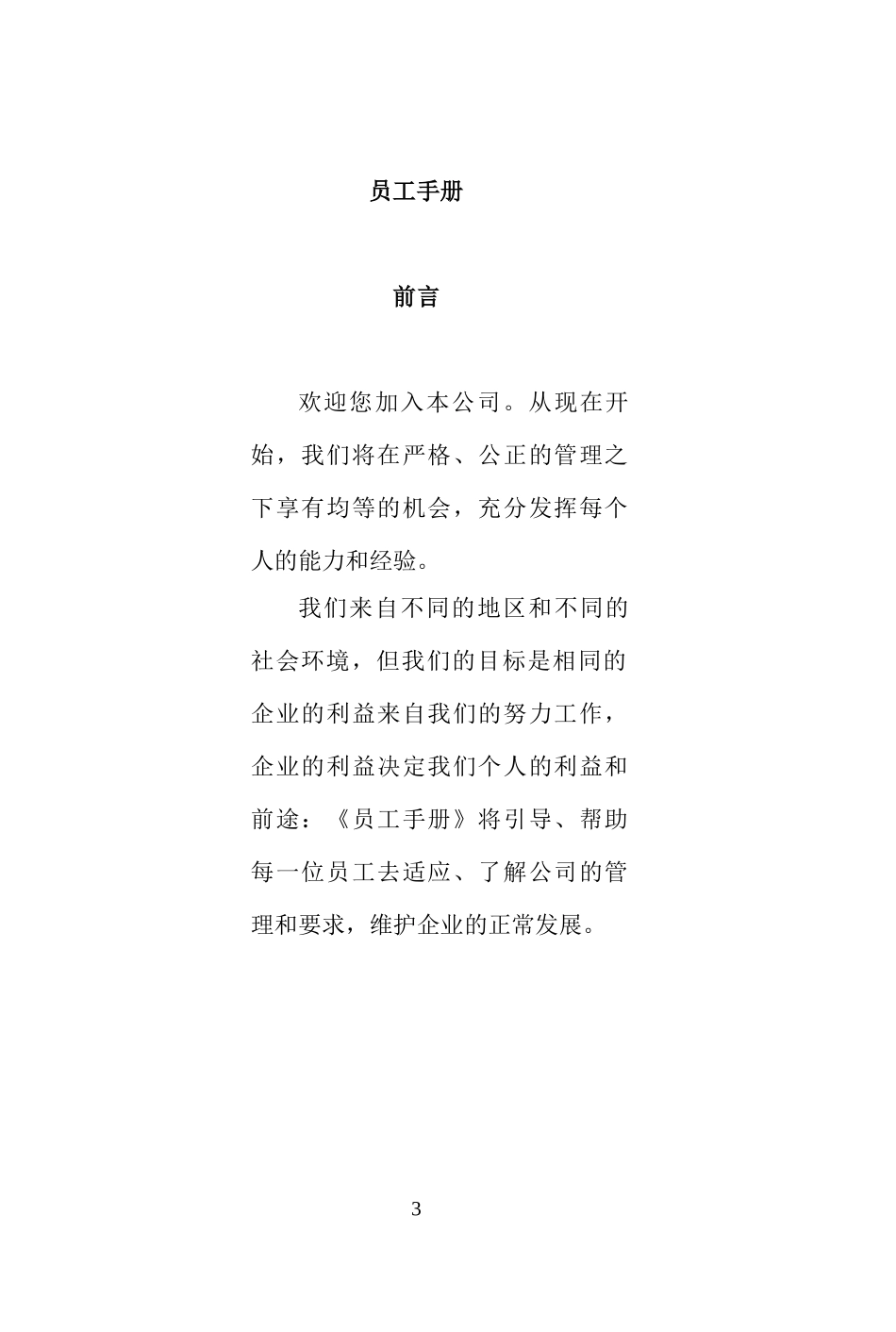 员工手册

前言

欢迎您加入本公司。从现在开始，我们将在严格、公正的管理之下享有均等的机会，充分发挥每个人的能力和经验。

我们来自不同的地区和不同的社会环境，但我们的目标是相同的企业的利益来自我们的努力工作，企业的利益决定我们个人的利益和前途：《员工手册》将引导、帮助每一位员工去适应、了解公司的管理和要求，维护企业的正常发展。

3